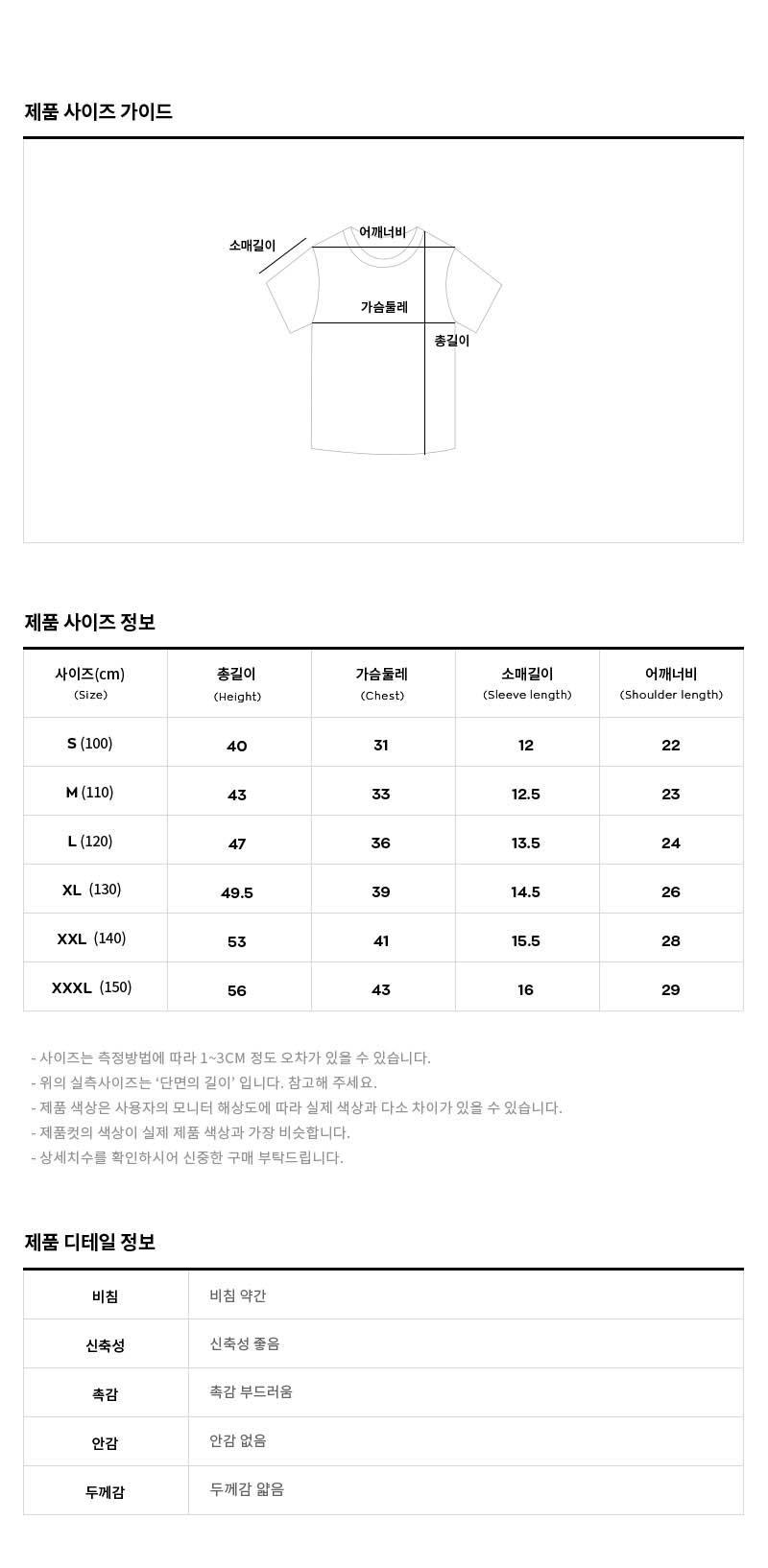 제품 사이즈 가이드

소매길이
어깨너비
가슴둘레
총길이

제품 사이즈 정보

| 사이즈(cm) (Size) | 총길이 (Height) | 가슴둘레 (Chest) | 소매길이 (Sleeve length) | 어깨너비 (Shoulder length) |
|---|---|---|---|---|
| S (100) | 40 | 31 | 12 | 22 |
| M (110) | 43 | 33 | 12.5 | 23 |
| L (120) | 47 | 36 | 13.5 | 24 |
| XL (130) | 49.5 | 39 | 14.5 | 26 |
| XXL (140) | 53 | 41 | 15.5 | 28 |
| XXXL (150) | 56 | 43 | 16 | 29 |

- 사이즈는 측정방법에 따라 1~3CM 정도 오차가 있을 수 있습니다.
- 위의 실측사이즈는 '단면의 길이' 입니다. 참고해 주세요.
- 제품 색상은 사용자의 모니터 해상도에 따라 실제 색상과 다소 차이가 있을 수 있습니다.
- 제품컷의 색상이 실제 제품 색상과 가장 비슷합니다.
- 상세치수를 확인하시어 신중한 구매 부탁드립니다.

제품 디테일 정보

| 비침 | 비침 약간 |
|---|---|
| 신축성 | 신축성 좋음 |
| 촉감 | 촉감 부드러움 |
| 안감 | 안감 없음 |
| 두께감 | 두께감 얇음 |